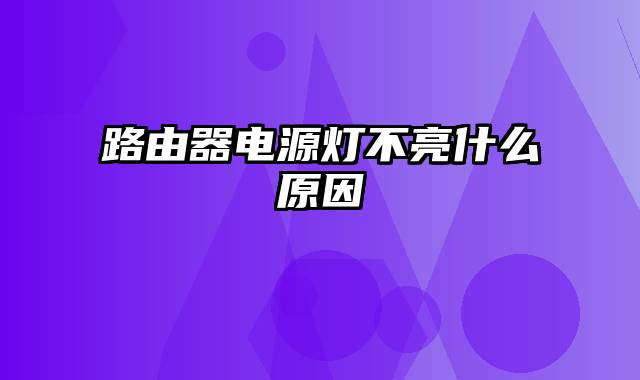 路由器电源灯不亮什么原因